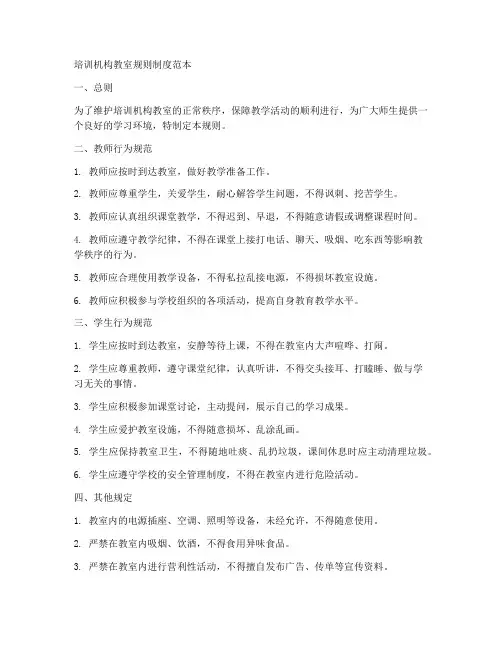 培训机构教室规则制度范本

一、总则

为了维护培训机构教室的正常秩序，保障教学活动的顺利进行，为广大师生提供一个良好的学习环境，特制定本规则。

二、教师行为规范

1. 教师应按时到达教室，做好教学准备工作。

2. 教师应尊重学生，关爱学生，耐心解答学生问题，不得讽刺、挖苦学生。

3. 教师应认真组织课堂教学，不得迟到、早退，不得随意请假或调整课程时间。

4. 教师应遵守教学纪律，不得在课堂上接打电话、聊天、吸烟、吃东西等影响教学秩序的行为。

5. 教师应合理使用教学设备，不得私拉乱接电源，不得损坏教室设施。

6. 教师应积极参与学校组织的各项活动，提高自身教育教学水平。

三、学生行为规范

1. 学生应按时到达教室，安静等待上课，不得在教室内大声喧哗、打闹。

2. 学生应尊重教师，遵守课堂纪律，认真听讲，不得交头接耳、打瞌睡、做与学习无关的事情。

3. 学生应积极参加课堂讨论，主动提问，展示自己的学习成果。

4. 学生应爱护教室设施，不得随意损坏、乱涂乱画。

5. 学生应保持教室卫生，不得随地吐痰、乱扔垃圾，课间休息时应主动清理垃圾。

6. 学生应遵守学校的安全管理制度，不得在教室内进行危险活动。

四、其他规定

1. 教室内的电源插座、空调、照明等设备，未经允许，不得随意使用。

2. 严禁在教室内吸烟、饮酒，不得食用异味食品。

3. 严禁在教室内进行营利性活动，不得擅自发布广告、传单等宣传资料。